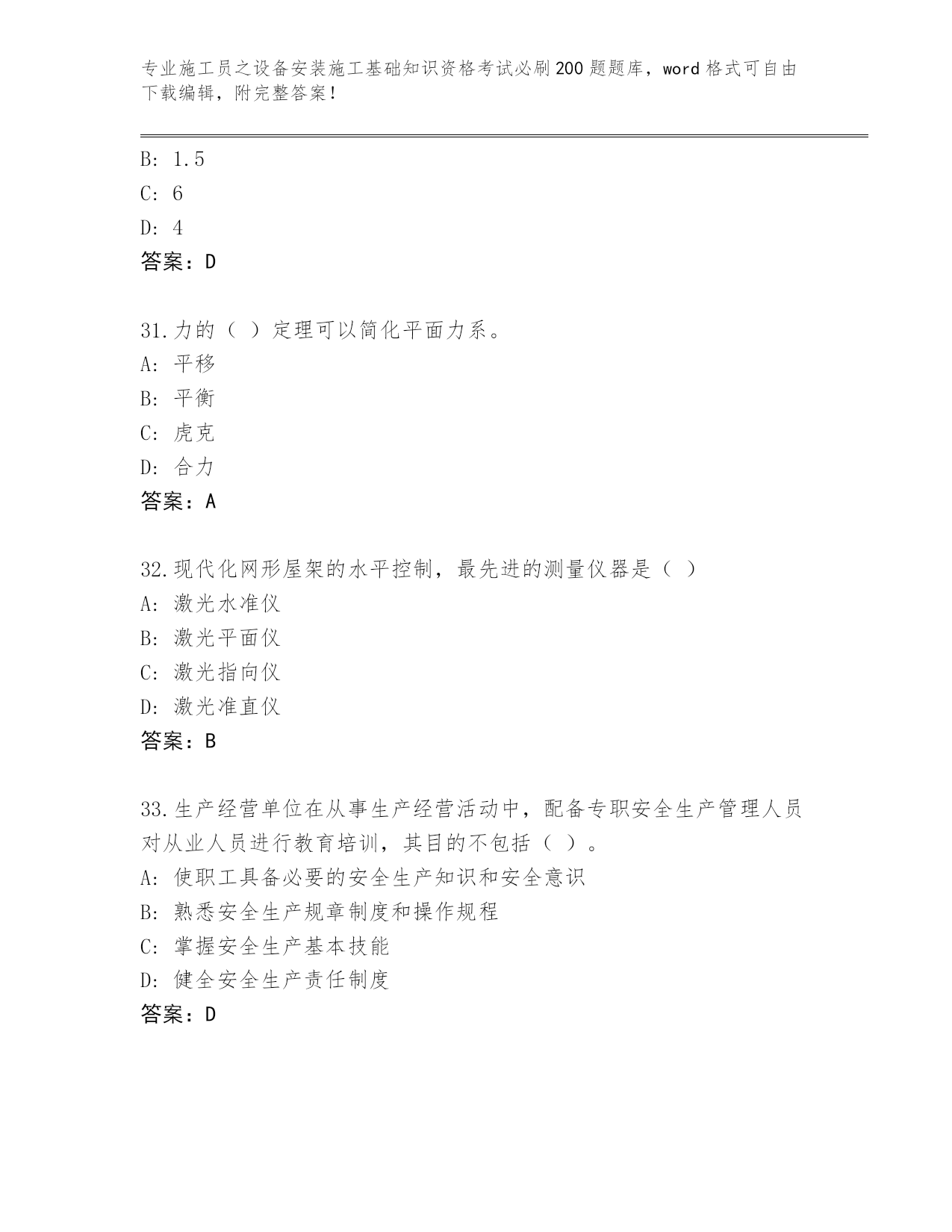 专业施工员之设备安装施工基础知识资格考试必刷200题题库，word格式可自由下载编辑，附完整答案！

B: 1.5
C: 6
D: 4
答案：D

31.力的（ ）定理可以简化平面力系。
A: 平移
B: 平衡
C: 虎克
D: 合力
答案：A

32.现代化网形屋架的水平控制，最先进的测量仪器是（ ）
A: 激光水准仪
B: 激光平面仪
C: 激光指向仪
D: 激光准直仪
答案：B

33.生产经营单位在从事生产经营活动中，配备专职安全生产管理人员对从业人员进行教育培训，其目的不包括（ ）。
A: 使职工具备必要的安全生产知识和安全意识
B: 熟悉安全生产规章制度和操作规程
C: 掌握安全生产基本技能
D: 健全安全生产责任制度
答案：D